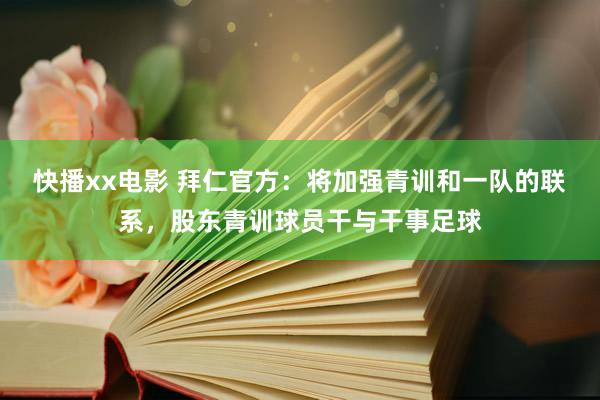 快播xx电影 拜仁官方：将加强青训和一队的联系，股东青训球员干与干事足球